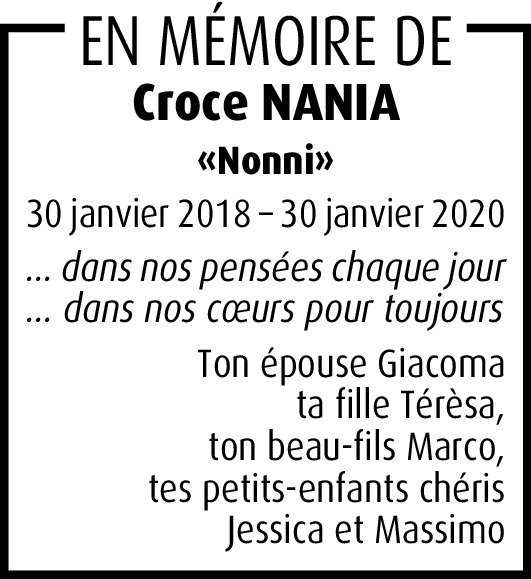 EN MÉMOIRE DE
Croce NANIA
«Nonni»
30 janvier 2018 – 30 janvier 2020
... dans nos pensées chaque jour
... dans nos cœurs pour toujours
Ton épouse Giacoma
ta fille Térèsa,
ton beau-fils Marco,
tes petits-enfants chéris
Jessica et Massimo